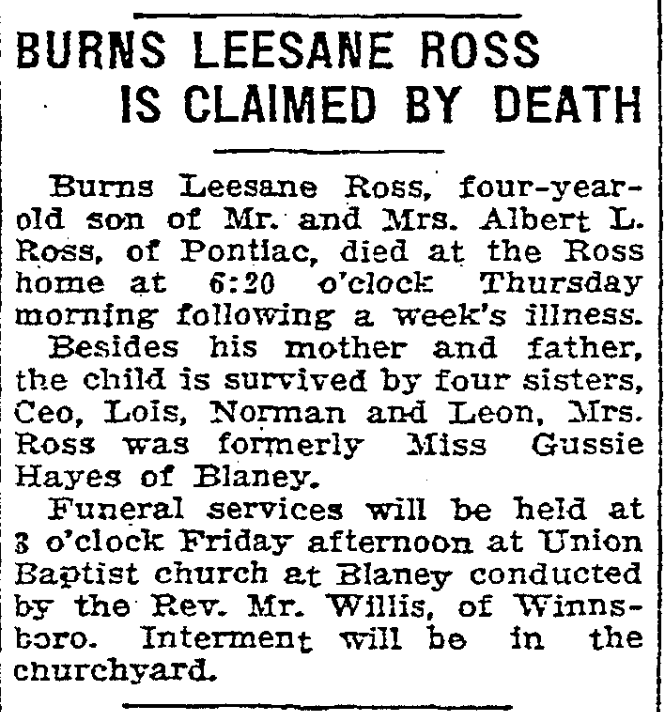 BURNS LEESANE ROSS IS CLAIMED BY DEATH

Burns Leesane Ross, four-year-old son of Mr. and Mrs. Albert L. Ross, of Pontiac, died at the Ross home at 6:20 o'clock Thursday morning following a week's illness.

Besides his mother and father, the child is survived by four sisters, Ceo, Lois, Norman and Leon, Mrs. Ross was formerly Miss Gussie Hayes of Blaney.

Funeral services will be held at 3 o'clock Friday afternoon at Union Baptist church at Blaney conducted by the Rev. Mr. Willis, of Winnsboro. Interment will be in the churchyard.